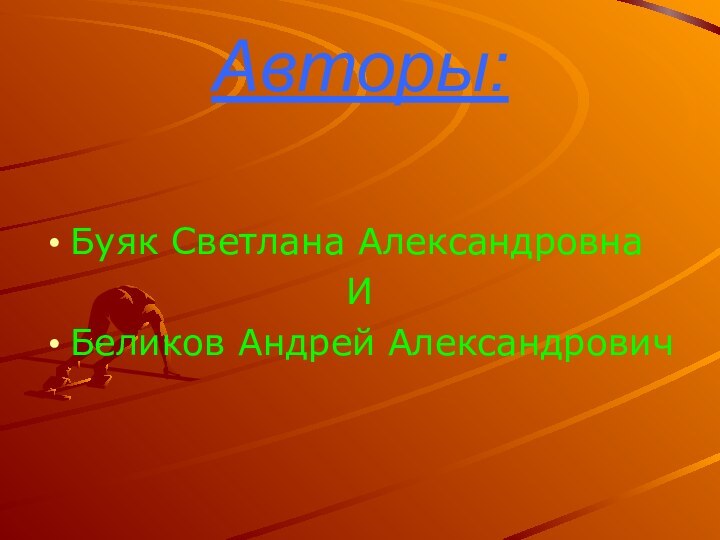 Авторы:

• Буяк Светлана Александровна

И

• Беликов Андрей Александрович